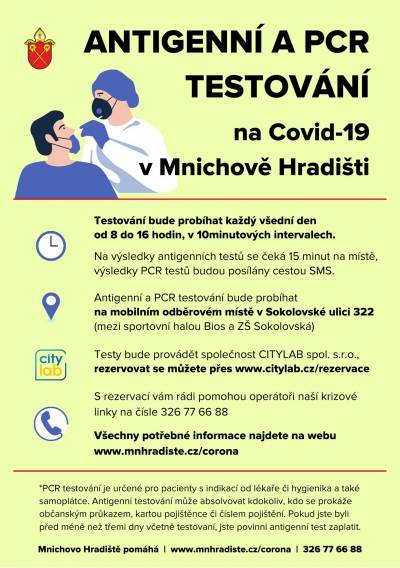 ANTIGENNÍ A PCR TESTOVÁNÍ

na Covid-19

v Mnichově Hradišti

Testování bude probíhat každý všední den od 8 do 16 hodin, v 10minutových intervalech.

Na výsledky antigenních testů se čeká 15 minut na místě, výsledky PCR testů budou posílány cestou SMS.

Antigenní a PCR testování bude probíhat na mobilním odběrovém místě v Sokolovské ulici 322 (mezi sportovní halou Bios a ZŠ Sokolovská)

city lab

Testy bude provádět společnost CITYLAB spol. s.r.o., rezervovat se můžete přes www.citylab.cz/rezervace

S rezervací vám rádi pomohou operátoři naší krizové linky na čísle 326 77 66 88

Všechny potřebné informace najdete na webu www.mnhradiste.cz/corona

*PCR testování je určené pro pacienty s indikací od lékaře či hygienika a také samoplátce. Antigenní testování může absolvovat kdokoliv, kdo se prokáže občanským průkazem, kartou pojištěnce či číslem pojištění. Pokud jste byli před méně než třemi dny včetně testovaní, jste povinni antigenní test zaplatit.

Mnichovo Hradiště pomáhá | www.mnhradiste.cz/corona | 326 77 66 88